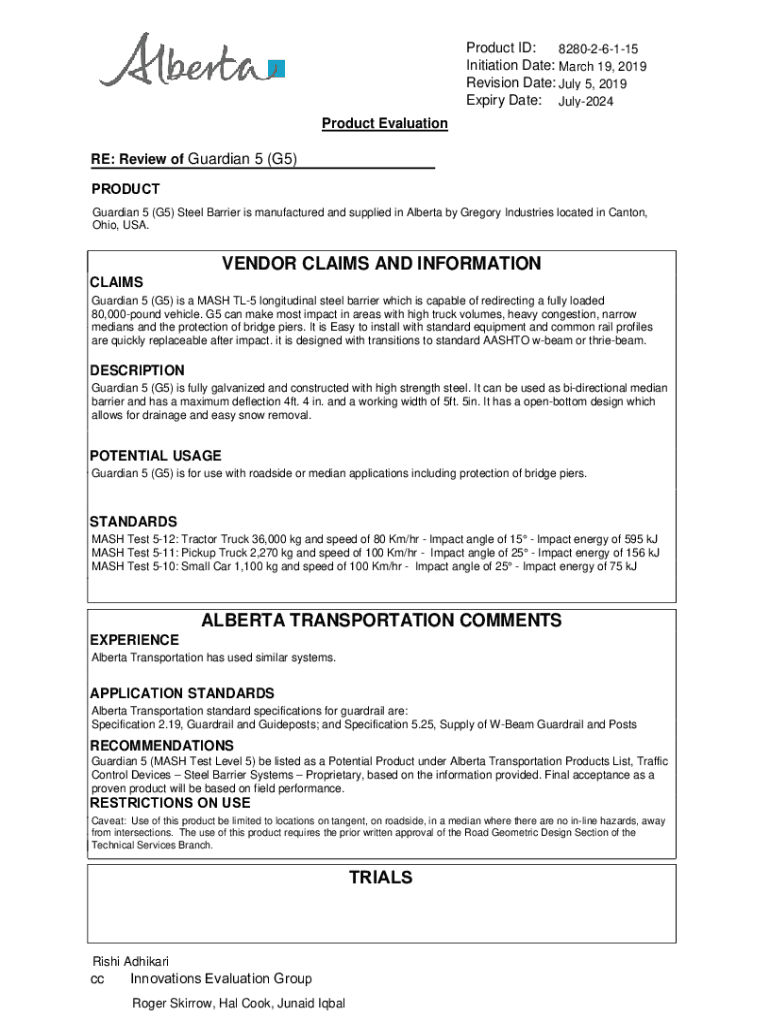 Alberta

Product ID: 8280-2-6-1-15
Initiation Date: March 19, 2019
Revision Date: July 5, 2019
Expiry Date: July-2024

Product Evaluation

RE: Review of Guardian 5 (G5)

PRODUCT

Guardian 5 (G5) Steel Barrier is manufactured and supplied in Alberta by Gregory Industries located in Canton, Ohio, USA.

VENDOR CLAIMS AND INFORMATION

CLAIMS

Guardian 5 (G5) is a MASH TL-5 longitudinal steel barrier which is capable of redirecting a fully loaded 80,000-pound vehicle. G5 can make most impact in areas with high truck volumes, heavy congestion, narrow medians and the protection of bridge piers. It is Easy to install with standard equipment and common rail profiles are quickly replaceable after impact. it is designed with transitions to standard AASHTO w-beam or thrie-beam.

DESCRIPTION

Guardian 5 (G5) is fully galvanized and constructed with high strength steel. It can be used as bi-directional median barrier and has a maximum deflection 4ft. 4 in. and a working width of 5ft. 5in. It has a open-bottom design which allows for drainage and easy snow removal.

POTENTIAL USAGE

Guardian 5 (G5) is for use with roadside or median applications including protection of bridge piers.

STANDARDS

MASH Test 5-12: Tractor Truck 36,000 kg and speed of 80 Km/hr - Impact angle of 15° - Impact energy of 595 kJ
MASH Test 5-11: Pickup Truck 2,270 kg and speed of 100 Km/hr - Impact angle of 25° - Impact energy of 156 kJ
MASH Test 5-10: Small Car 1,100 kg and speed of 100 Km/hr - Impact angle of 25° - Impact energy of 75 kJ

ALBERTA TRANSPORTATION COMMENTS

EXPERIENCE

Alberta Transportation has used similar systems.

APPLICATION STANDARDS

Alberta Transportation standard specifications for guardrail are:
Specification 2.19, Guardrail and Guideposts; and Specification 5.25, Supply of W-Beam Guardrail and Posts

RECOMMENDATIONS

Guardian 5 (MASH Test Level 5) be listed as a Potential Product under Alberta Transportation Products List, Traffic Control Devices – Steel Barrier Systems – Proprietary, based on the information provided. Final acceptance as a proven product will be based on field performance.

RESTRICTIONS ON USE

Caveat: Use of this product be limited to locations on tangent, on roadside, in a median where there are no in-line hazards, away from intersections. The use of this product requires the prior written approval of the Road Geometric Design Section of the Technical Services Branch.

TRIALS

Rishi Adhikari
cc Innovations Evaluation Group

Roger Skirrow, Hal Cook, Junaid Iqbal